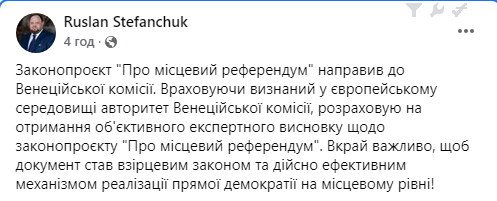 Ruslan Stefanchuk
4 год ·

Законопроєкт "Про місцевий референдум" направив до Венеційської комісії. Враховуючи визнаний у європейському середовищі авторитет Венеційської комісії, розраховую на отримання об'єктивного експертного висновку щодо законопроєкту "Про місцевий референдум". Вкрай важливо, щоб документ став взірцевим законом та дійсно ефективним механізмом реалізації прямої демократії на місцевому рівні!